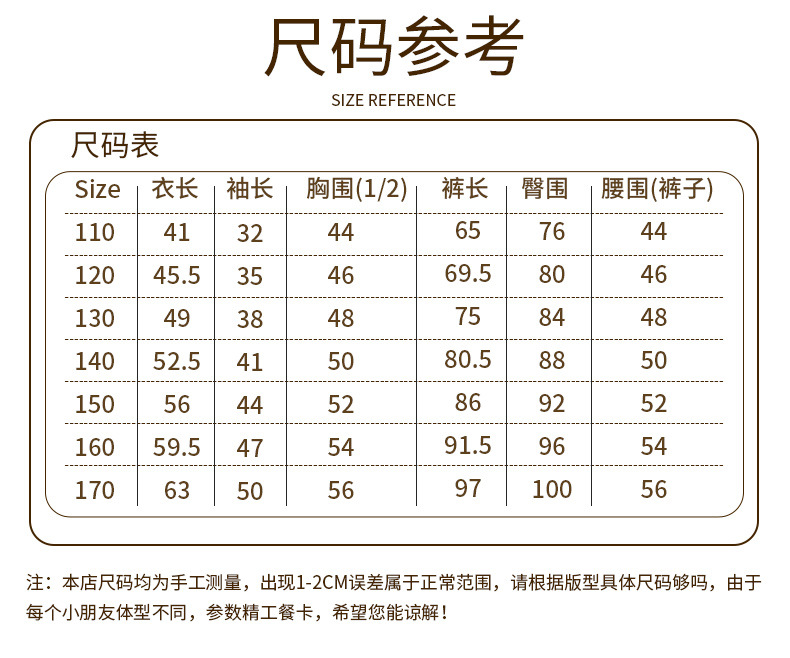 尺码参考

SIZE REFERENCE

尺码表

| Size | 衣长 | 袖长 | 胸围(1/2) | 裤长 | 臀围 | 腰围(裤子) |
|---|---|---|---|---|---|---|
| 110 | 41 | 32 | 44 | 65 | 76 | 44 |
| 120 | 45.5 | 35 | 46 | 69.5 | 80 | 46 |
| 130 | 49 | 38 | 48 | 75 | 84 | 48 |
| 140 | 52.5 | 41 | 50 | 80.5 | 88 | 50 |
| 150 | 56 | 44 | 52 | 86 | 92 | 52 |
| 160 | 59.5 | 47 | 54 | 91.5 | 96 | 54 |
| 170 | 63 | 50 | 56 | 97 | 100 | 56 |

注：本店尺码均为手工测量，出现1-2CM误差属于正常范围，请根据版型具体尺码够吗，由于每个小朋友体型不同，参数精工餐卡，希望您能谅解！